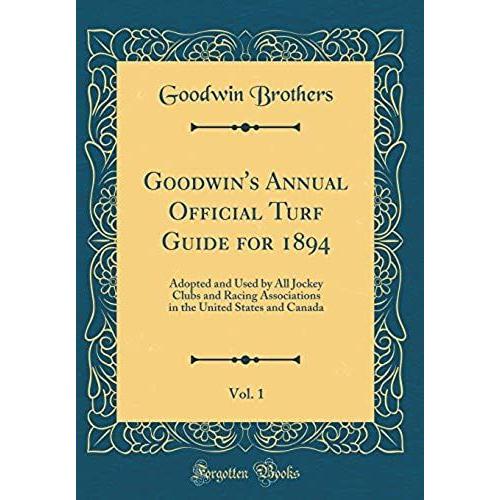 Goodwin Brothers

Goodwin's Annual Official Turf Guide for 1894

Adopted and Used by All Jockey Clubs and Racing Associations in the United States and Canada

Vol. 1

Forgotten Books